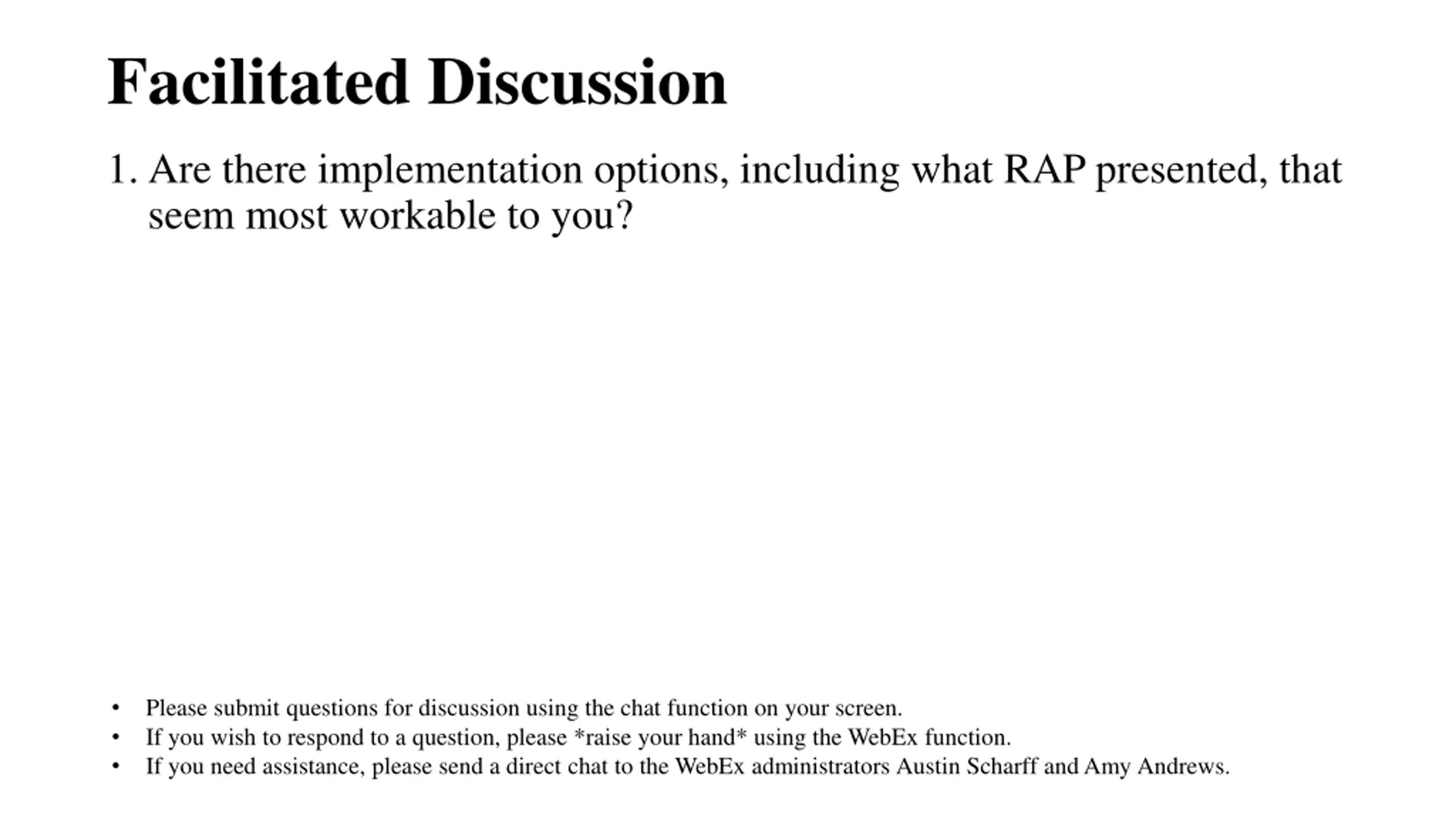 Facilitated Discussion

1. Are there implementation options, including what RAP presented, that seem most workable to you?

• Please submit questions for discussion using the chat function on your screen.
• If you wish to respond to a question, please *raise your hand* using the WebEx function.
• If you need assistance, please send a direct chat to the WebEx administrators Austin Scharff and Amy Andrews.